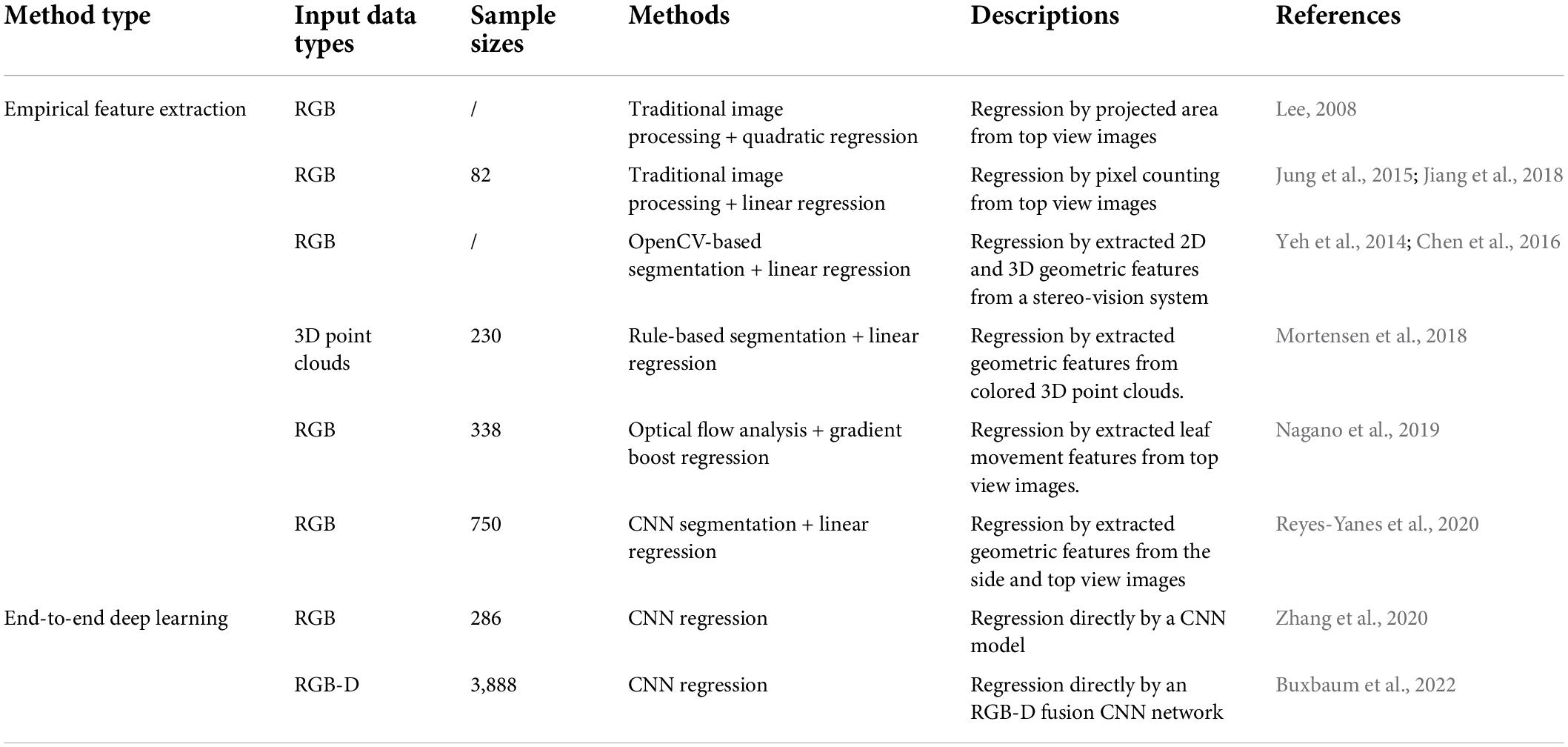 | Method type | Input data types | Sample sizes | Methods | Descriptions | References |
|---|---|---|---|---|---|
| Empirical feature extraction | RGB | / | Traditional image processing + quadratic regression | Regression by projected area from top view images | Lee, 2008 |
| | RGB | 82 | Traditional image processing + linear regression | Regression by pixel counting from top view images | Jung et al., 2015; Jiang et al., 2018 |
| | RGB | / | OpenCV-based segmentation + linear regression | Regression by extracted 2D and 3D geometric features from a stereo-vision system | Yeh et al., 2014; Chen et al., 2016 |
| | 3D point clouds | 230 | Rule-based segmentation + linear regression | Regression by extracted geometric features from colored 3D point clouds. | Mortensen et al., 2018 |
| | RGB | 338 | Optical flow analysis + gradient boost regression | Regression by extracted leaf movement features from top view images. | Nagano et al., 2019 |
| | RGB | 750 | CNN segmentation + linear regression | Regression by extracted geometric features from the side and top view images | Reyes-Yanes et al., 2020 |
| End-to-end deep learning | RGB | 286 | CNN regression | Regression directly by a CNN model | Zhang et al., 2020 |
| | RGB-D | 3,888 | CNN regression | Regression directly by an RGB-D fusion CNN network | Buxbaum et al., 2022 |